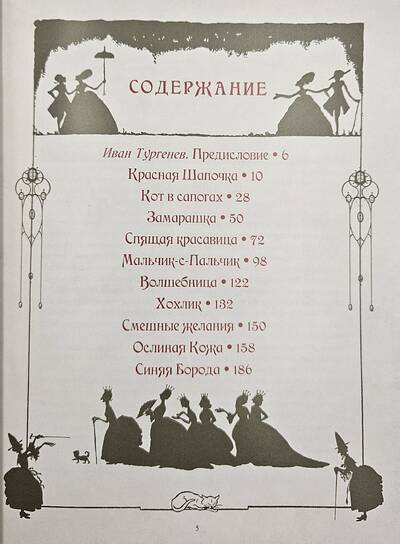 СОДЕРЖАНИЕ

Иван Тургенев. Предисловие • 6
Красная Шапочка • 10
Кот в сапогах • 28
Замарашка • 50
Спящая красавица • 72
Мальчик-с-Пальчик • 98
Волшебница • 122
Хохлик • 132
Смешные желания • 150
Ослиная Кожа • 158
Синяя Борода • 186

5